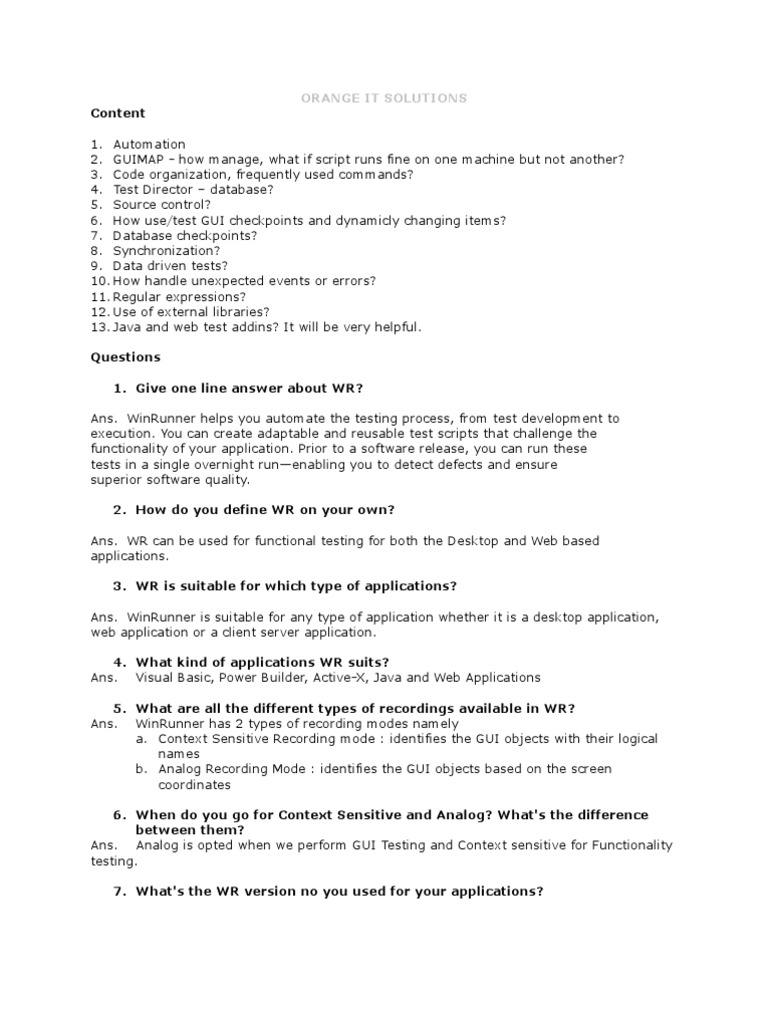 ORANGE IT SOLUTIONS

Content

1. Automation
2. GUIMAP – how manage, what if script runs fine on one machine but not another?
3. Code organization, frequently used commands?
4. Test Director – database?
5. Source control?
6. How use/test GUI checkpoints and dynamicly changing items?
7. Database checkpoints?
8. Synchronization?
9. Data driven tests?
10. How handle unexpected events or errors?
11. Regular expressions?
12. Use of external libraries?
13. Java and web test addins? It will be very helpful.

Questions

1. Give one line answer about WR?

Ans. WinRunner helps you automate the testing process, from test development to execution. You can create adaptable and reusable test scripts that challenge the functionality of your application. Prior to a software release, you can run these tests in a single overnight run—enabling you to detect defects and ensure superior software quality.

2. How do you define WR on your own?

Ans. WR can be used for functional testing for both the Desktop and Web based applications.

3. WR is suitable for which type of applications?

Ans. WinRunner is suitable for any type of application whether it is a desktop application, web application or a client server application.

4. What kind of applications WR suits?
Ans. Visual Basic, Power Builder, Active-X, Java and Web Applications

5. What are all the different types of recordings available in WR?
Ans. WinRunner has 2 types of recording modes namely
a. Context Sensitive Recording mode : identifies the GUI objects with their logical names
b. Analog Recording Mode : identifies the GUI objects based on the screen coordinates

6. When do you go for Context Sensitive and Analog? What's the difference between them?
Ans. Analog is opted when we perform GUI Testing and Context sensitive for Functionality testing.

7. What's the WR version no you used for your applications?